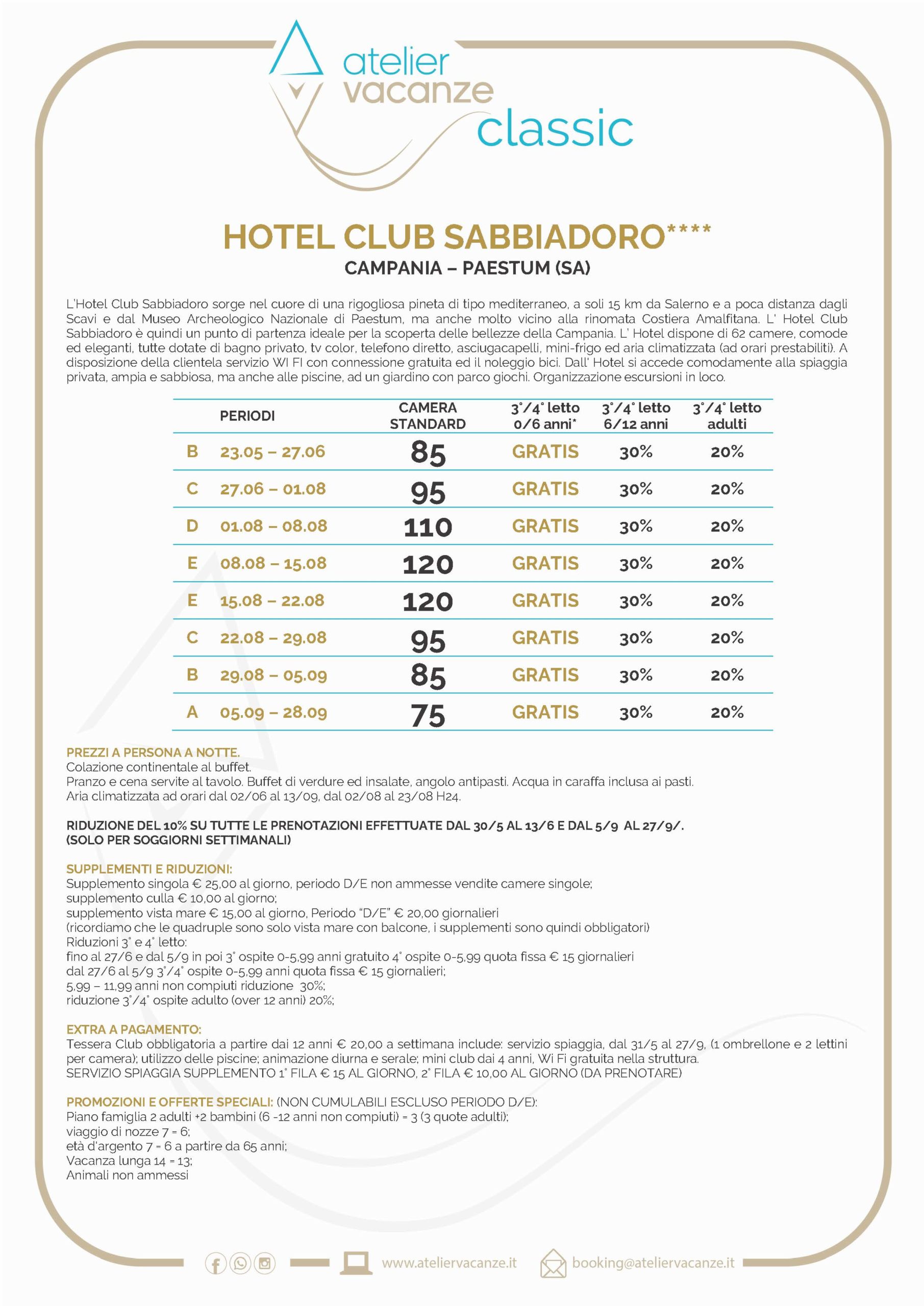 atelier vacanze classic

HOTEL CLUB SABBIADORO****
CAMPANIA – PAESTUM (SA)

L'Hotel Club Sabbiadoro sorge nel cuore di una rigogliosa pineta di tipo mediterraneo, a soli 15 km da Salerno e a poca distanza dagli Scavi e dal Museo Archeologico Nazionale di Paestum, ma anche molto vicino alla rinomata Costiera Amalfitana. L' Hotel Club Sabbiadoro è quindi un punto di partenza ideale per la scoperta delle bellezze della Campania. L' Hotel dispone di 62 camere, comode ed eleganti, tutte dotate di bagno privato, tv color, telefono diretto, asciugacapelli, mini-frigo ed aria climatizzata (ad orari prestabiliti). A disposizione della clientela servizio WI FI con connessione gratuita ed il noleggio bici. Dall' Hotel si accede comodamente alla spiaggia privata, ampia e sabbiosa, ma anche alle piscine, ad un giardino con parco giochi. Organizzazione escursioni in loco.

| | PERIODI | CAMERA STANDARD | 3°/4° letto 0/6 anni* | 3°/4° letto 6/12 anni | 3°/4° letto adulti |
|---|---|---|---|---|---|
| B | 23.05 – 27.06 | 85 | GRATIS | 30% | 20% |
| C | 27.06 – 01.08 | 95 | GRATIS | 30% | 20% |
| D | 01.08 – 08.08 | 110 | GRATIS | 30% | 20% |
| E | 08.08 – 15.08 | 120 | GRATIS | 30% | 20% |
| E | 15.08 – 22.08 | 120 | GRATIS | 30% | 20% |
| C | 22.08 – 29.08 | 95 | GRATIS | 30% | 20% |
| B | 29.08 – 05.09 | 85 | GRATIS | 30% | 20% |
| A | 05.09 – 28.09 | 75 | GRATIS | 30% | 20% |

PREZZI A PERSONA A NOTTE.
Colazione continentale al buffet.
Pranzo e cena servite al tavolo. Buffet di verdure ed insalate, angolo antipasti. Acqua in caraffa inclusa ai pasti.
Aria climatizzata ad orari dal 02/06 al 13/09, dal 02/08 al 23/08 H24.

RIDUZIONE DEL 10% SU TUTTE LE PRENOTAZIONI EFFETTUATE DAL 30/5 AL 13/6 E DAL 5/9 AL 27/9/.
(SOLO PER SOGGIORNI SETTIMANALI)

SUPPLEMENTI E RIDUZIONI:
Supplemento singola € 25,00 al giorno, periodo D/E non ammesse vendite camere singole;
supplemento culla € 10,00 al giorno;
supplemento vista mare € 15,00 al giorno, Periodo "D/E" € 20,00 giornalieri
(ricordiamo che le quadruple sono solo vista mare con balcone, i supplementi sono quindi obbligatori)
Riduzioni 3° e 4° letto:
fino al 27/6 e dal 5/9 in poi 3° ospite 0-5,99 anni gratuito 4° ospite 0-5,99 quota fissa € 15 giornalieri
dal 27/6 al 5/9 3°/4° ospite 0-5,99 anni quota fissa € 15 giornalieri;
5,99 – 11,99 anni non compiuti riduzione 30%;
riduzione 3°/4° ospite adulto (over 12 anni) 20%;

EXTRA A PAGAMENTO:
Tessera Club obbligatoria a partire dai 12 anni € 20,00 a settimana include: servizio spiaggia, dal 31/5 al 27/9, (1 ombrellone e 2 lettini per camera); utilizzo delle piscine; animazione diurna e serale; mini club dai 4 anni, Wi Fi gratuita nella struttura.
SERVIZIO SPIAGGIA SUPPLEMENTO 1° FILA € 15 AL GIORNO, 2° FILA € 10,00 AL GIORNO (DA PRENOTARE)

PROMOZIONI E OFFERTE SPECIALI: (NON CUMULABILI ESCLUSO PERIODO D/E):
Piano famiglia 2 adulti +2 bambini (6 -12 anni non compiuti) = 3 (3 quote adulti);
viaggio di nozze 7 = 6;
età d'argento 7 = 6 a partire da 65 anni;
Vacanza lunga 14 = 13;
Animali non ammessi

www.ateliervacanze.it booking@ateliervacanze.it